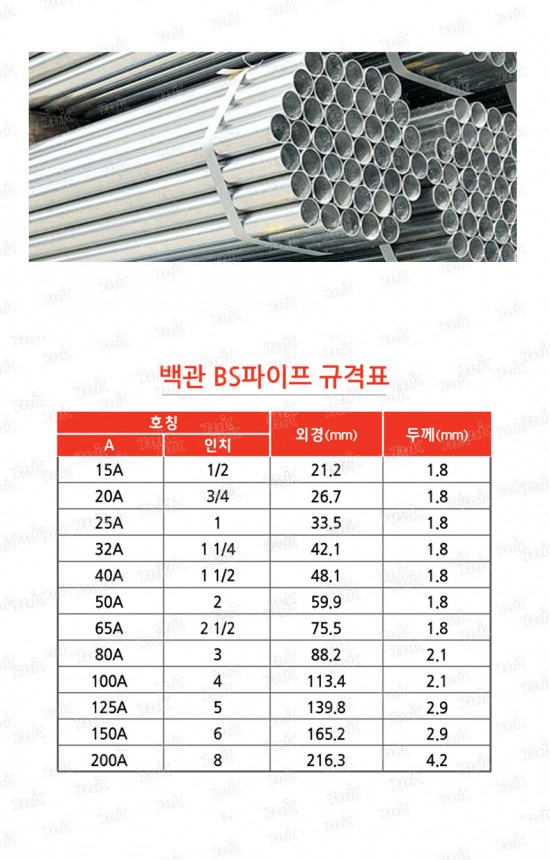 백관 BS파이프 규격표

| 호칭 A | 호칭 인치 | 외경(mm) | 두께(mm) |
|---|---|---|---|
| 15A | 1/2 | 21.2 | 1.8 |
| 20A | 3/4 | 26.7 | 1.8 |
| 25A | 1 | 33.5 | 1.8 |
| 32A | 1 1/4 | 42.1 | 1.8 |
| 40A | 1 1/2 | 48.1 | 1.8 |
| 50A | 2 | 59.9 | 1.8 |
| 65A | 2 1/2 | 75.5 | 1.8 |
| 80A | 3 | 88.2 | 2.1 |
| 100A | 4 | 113.4 | 2.1 |
| 125A | 5 | 139.8 | 2.9 |
| 150A | 6 | 165.2 | 2.9 |
| 200A | 8 | 216.3 | 4.2 |